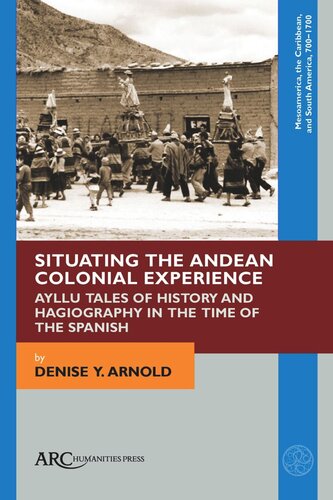 Mesoamerica, the Caribbean, and South America, 700–1700

SITUATING THE ANDEAN COLONIAL EXPERIENCE

AYLLU TALES OF HISTORY AND HAGIOGRAPHY IN THE TIME OF THE SPANISH

by

DENISE Y. ARNOLD

ARC HUMANITIES PRESS